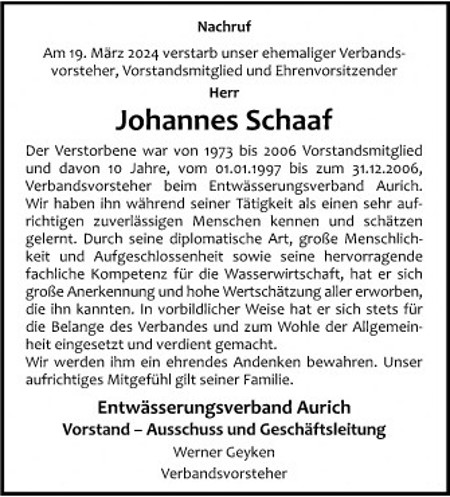 Nachruf

Am 19. März 2024 verstarb unser ehemaliger Verbandsvorsteher, Vorstandsmitglied und Ehrenvorsitzender

Herr

Johannes Schaaf

Der Verstorbene war von 1973 bis 2006 Vorstandsmitglied und davon 10 Jahre, vom 01.01.1997 bis zum 31.12.2006, Verbandsvorsteher beim Entwässerungsverband Aurich. Wir haben ihn während seiner Tätigkeit als einen sehr aufrichtigen zuverlässigen Menschen kennen und schätzen gelernt. Durch seine diplomatische Art, große Menschlichkeit und Aufgeschlossenheit sowie seine hervorragende fachliche Kompetenz für die Wasserwirtschaft, hat er sich große Anerkennung und hohe Wertschätzung aller erworben, die ihn kannten. In vorbildlicher Weise hat er sich stets für die Belange des Verbandes und zum Wohle der Allgemeinheit eingesetzt und verdient gemacht.
Wir werden ihm ein ehrendes Andenken bewahren. Unser aufrichtiges Mitgefühl gilt seiner Familie.

Entwässerungsverband Aurich
Vorstand – Ausschuss und Geschäftsleitung
Werner Geyken
Verbandsvorsteher